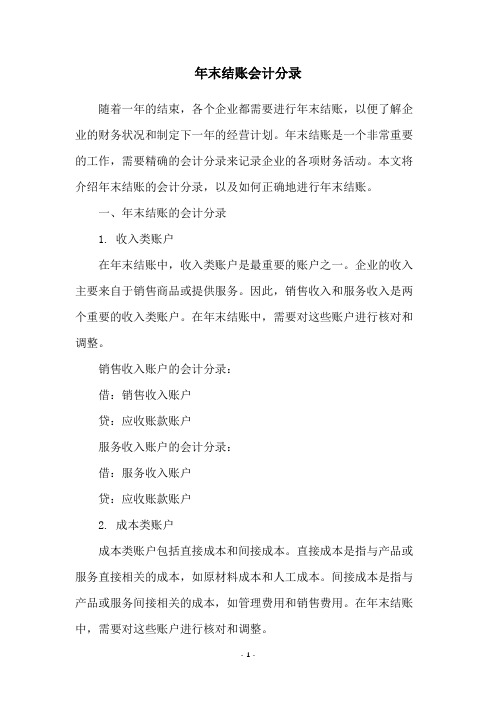 年末结账会计分录

随着一年的结束，各个企业都需要进行年末结账，以便了解企业的财务状况和制定下一年的经营计划。年末结账是一个非常重要的工作，需要精确的会计分录来记录企业的各项财务活动。本文将介绍年末结账的会计分录，以及如何正确地进行年末结账。

一、年末结账的会计分录

1. 收入类账户

在年末结账中，收入类账户是最重要的账户之一。企业的收入主要来自于销售商品或提供服务。因此，销售收入和服务收入是两个重要的收入类账户。在年末结账中，需要对这些账户进行核对和调整。

销售收入账户的会计分录：

借：销售收入账户

贷：应收账款账户

服务收入账户的会计分录：

借：服务收入账户

贷：应收账款账户

2. 成本类账户

成本类账户包括直接成本和间接成本。直接成本是指与产品或服务直接相关的成本，如原材料成本和人工成本。间接成本是指与产品或服务间接相关的成本，如管理费用和销售费用。在年末结账中，需要对这些账户进行核对和调整。

- 1 -